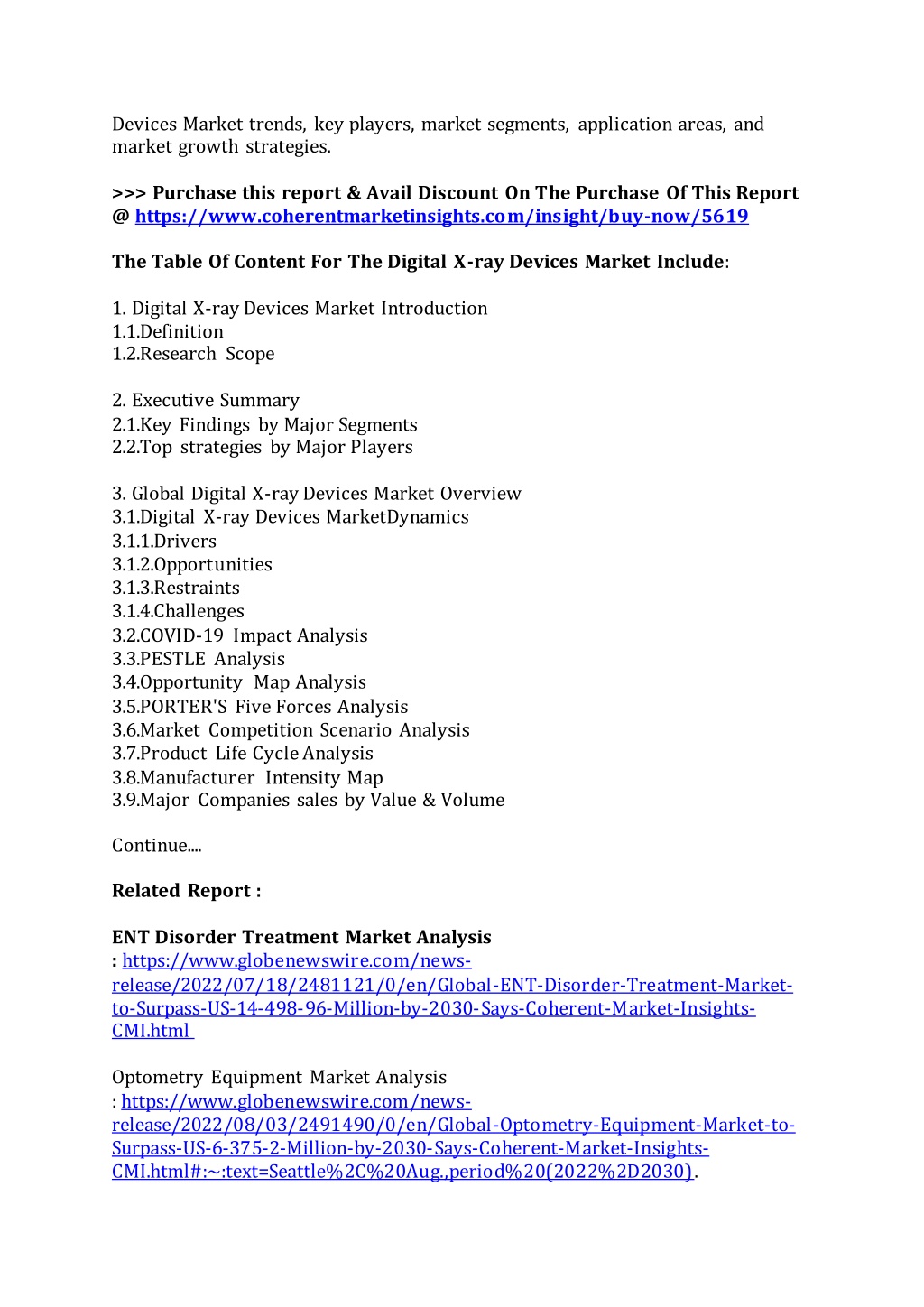 Devices Market trends, key players, market segments, application areas, and market growth strategies.

>>> Purchase this report & Avail Discount On The Purchase Of This Report @ https://www.coherentmarketinsights.com/insight/buy-now/5619

The Table Of Content For The Digital X-ray Devices Market Include:

1. Digital X-ray Devices Market Introduction
1.1.Definition
1.2.Research Scope

2. Executive Summary
2.1.Key Findings by Major Segments
2.2.Top strategies by Major Players

3. Global Digital X-ray Devices Market Overview
3.1.Digital X-ray Devices MarketDynamics
3.1.1.Drivers
3.1.2.Opportunities
3.1.3.Restraints
3.1.4.Challenges
3.2.COVID-19 Impact Analysis
3.3.PESTLE Analysis
3.4.Opportunity Map Analysis
3.5.PORTER'S Five Forces Analysis
3.6.Market Competition Scenario Analysis
3.7.Product Life Cycle Analysis
3.8.Manufacturer Intensity Map
3.9.Major Companies sales by Value & Volume

Continue....

Related Report :

ENT Disorder Treatment Market Analysis
: https://www.globenewswire.com/news-release/2022/07/18/2481121/0/en/Global-ENT-Disorder-Treatment-Market-to-Surpass-US-14-498-96-Million-by-2030-Says-Coherent-Market-Insights-CMI.html

Optometry Equipment Market Analysis
: https://www.globenewswire.com/news-release/2022/08/03/2491490/0/en/Global-Optometry-Equipment-Market-to-Surpass-US-6-375-2-Million-by-2030-Says-Coherent-Market-Insights-CMI.html#:~:text=Seattle%2C%20Aug.,period%20(2022%2D2030).